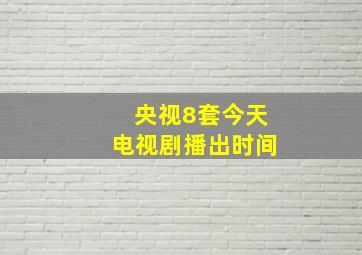 央视8套今天
电视剧播出时间